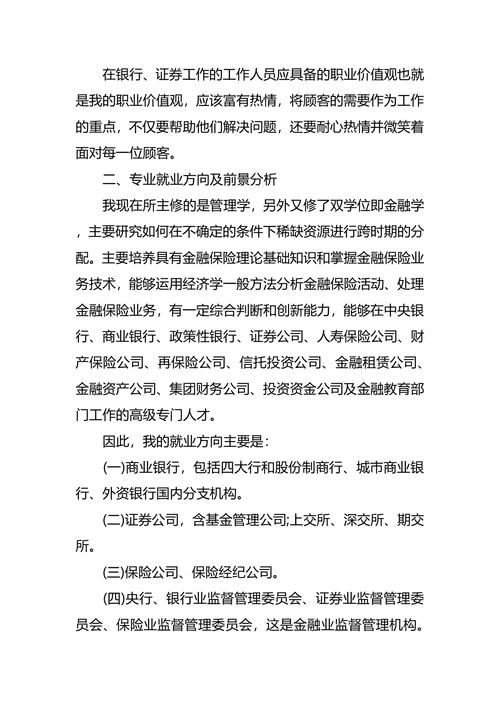 在银行、证券工作的工作人员应具备的职业价值观也就是我的职业价值观，应该富有热情，将顾客的需要作为工作的重点，不仅要帮助他们解决问题，还要耐心热情并微笑着面对每一位顾客。

二、专业就业方向及前景分析

我现在所主修的是管理学，另外又修了双学位即金融学，主要研究如何在不确定的条件下稀缺资源进行跨时期的分配。主要培养具有金融保险理论基础知识和掌握金融保险业务技术，能够运用经济学一般方法分析金融保险活动、处理金融保险业务，有一定综合判断和创新能力，能够在中央银行、商业银行、政策性银行、证券公司、人寿保险公司、财产保险公司、再保险公司、信托投资公司、金融租赁公司、金融资产公司、集团财务公司、投资资金公司及金融教育部门工作的高级专门人才。

因此，我的就业方向主要是：

(一)商业银行，包括四大行和股份制商行、城市商业银行、外资银行国内分支机构。

(二)证券公司，含基金管理公司;上交所、深交所、期交所。

(三)保险公司、保险经纪公司。

(四)央行、银行业监督管理委员会、证券业监督管理委员会、保险业监督管理委员会，这是金融业监督管理机构。